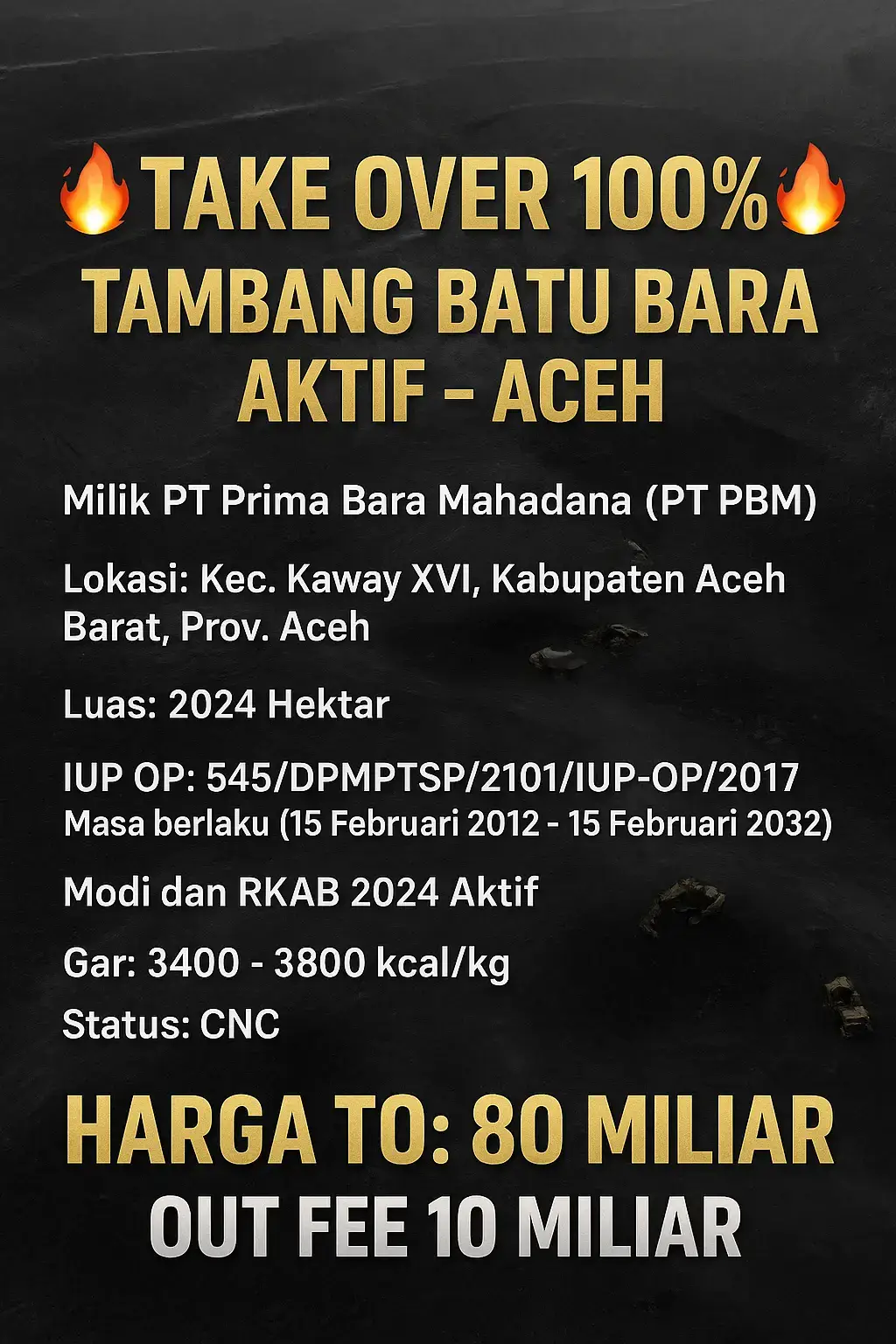 🔥TAKE OVER 100%🔥
TAMBANG BATU BARA AKTIF – ACEH

Milik PT Prima Bara Mahadana (PT PBM)

Lokasi: Kec. Kaway XVI, Kabupaten Aceh Barat, Prov. Aceh

Luas: 2024 Hektar

IUP OP: 545/DPMPTSP/2101/IUP-OP/2017
Masa berlaku (15 Februari 2012 - 15 Februari 2032)

Modi dan RKAB 2024 Aktif

Gar: 3400 - 3800 kcal/kg

Status: CNC

HARGA TO: 80 MILIAR
OUT FEE 10 MILIAR